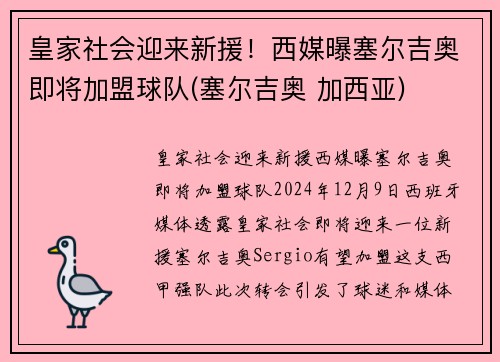 皇家社会迎来新援！西媒曝塞尔吉奥即将加盟球队(塞尔吉奥 加西亚)

皇家社会迎来新援西媒曝塞尔吉奥即将加盟球队2024年12月9日西班牙媒体透露皇家社会即将迎来一位新援塞尔吉奥Sergio有望加盟这支西甲强队此次转会引发了球迷和媒体